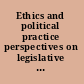 Ethics and political practice perspectives on legislative ...